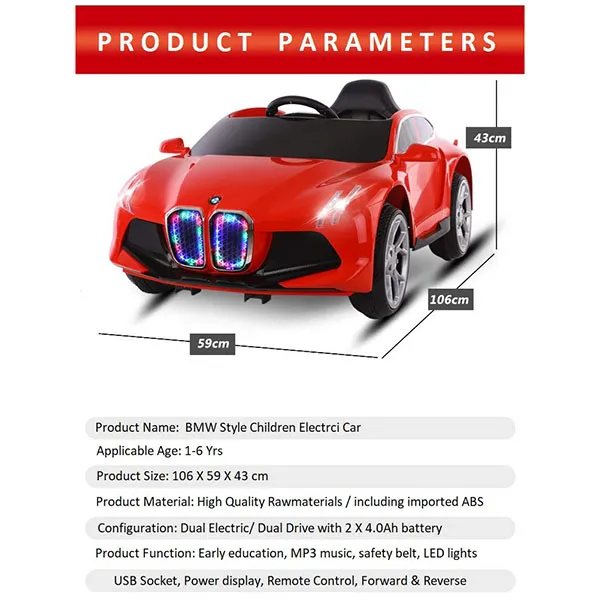 PRODUCT PARAMETERS

43cm

106cm

59cm

Product Name: BMW Style Children Electrci Car

Applicable Age: 1-6 Yrs

Product Size: 106 X 59 X 43 cm

Product Material: High Quality Rawmaterials / including imported ABS

Configuration: Dual Electric/ Dual Drive with 2 X 4.0Ah battery

Product Function: Early education, MP3 music, safety belt, LED lights

USB Socket, Power display, Remote Control, Forward & Reverse